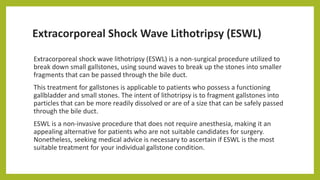 Extracorporeal Shock Wave Lithotripsy (ESWL)

Extracorporeal shock wave lithotripsy (ESWL) is a non-surgical procedure utilized to break down small gallstones, using sound waves to break up the stones into smaller fragments that can be passed through the bile duct.

This treatment for gallstones is applicable to patients who possess a functioning gallbladder and small stones. The intent of lithotripsy is to fragment gallstones into particles that can be more readily dissolved or are of a size that can be safely passed through the bile duct.

ESWL is a non-invasive procedure that does not require anesthesia, making it an appealing alternative for patients who are not suitable candidates for surgery. Nonetheless, seeking medical advice is necessary to ascertain if ESWL is the most suitable treatment for your individual gallstone condition.